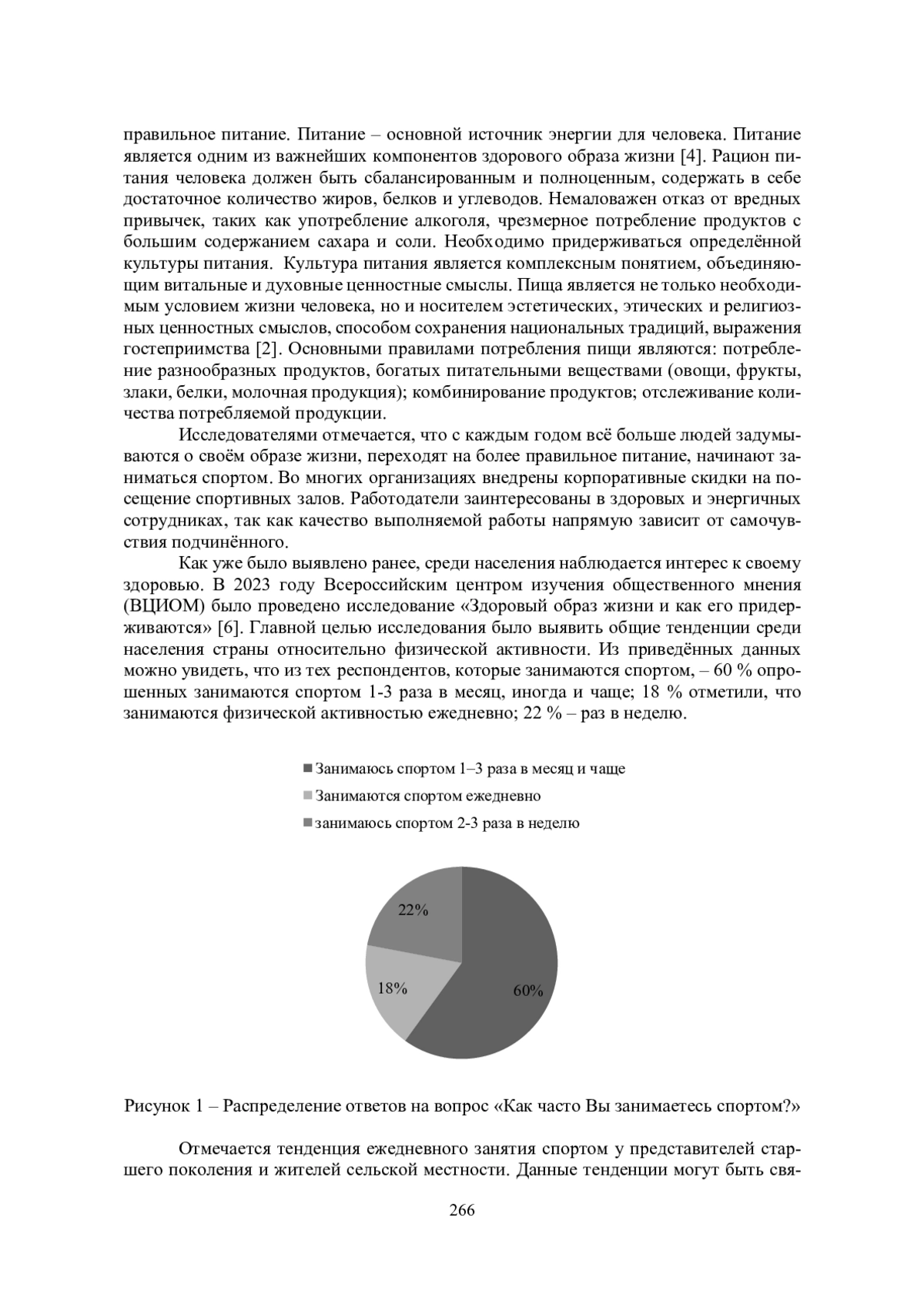 правильное питание. Питание – основной источник энергии для человека. Питание является одним из важнейших компонентов здорового образа жизни [4]. Рацион питания человека должен быть сбалансированным и полноценным, содержать в себе достаточное количество жиров, белков и углеводов. Немаловажен отказ от вредных привычек, таких как употребление алкоголя, чрезмерное потребление продуктов с большим содержанием сахара и соли. Необходимо придерживаться определённой культуры питания. Культура питания является комплексным понятием, объединяющим витальные и духовные ценностные смыслы. Пища является не только необходимым условием жизни человека, но и носителем эстетических, этических и религиозных ценностных смыслов, способом сохранения национальных традиций, выражения гостеприимства [2]. Основными правилами потребления пищи являются: потребление разнообразных продуктов, богатых питательными веществами (овощи, фрукты, злаки, белки, молочная продукция); комбинирование продуктов; отслеживание количества потребляемой продукции.

Исследователями отмечается, что с каждым годом всё больше людей задумываются о своём образе жизни, переходят на более правильное питание, начинают заниматься спортом. Во многих организациях внедрены корпоративные скидки на посещение спортивных залов. Работодатели заинтересованы в здоровых и энергичных сотрудниках, так как качество выполняемой работы напрямую зависит от самочувствия подчинённого.

Как уже было выявлено ранее, среди населения наблюдается интерес к своему здоровью. В 2023 году Всероссийским центром изучения общественного мнения (ВЦИОМ) было проведено исследование «Здоровый образ жизни и как его придерживаются» [6]. Главной целью исследования было выявить общие тенденции среди населения страны относительно физической активности. Из приведённых данных можно увидеть, что из тех респондентов, которые занимаются спортом, – 60 % опрошенных занимаются спортом 1-3 раза в месяц, иногда и чаще; 18 % отметили, что занимаются физической активностью ежедневно; 22 % – раз в неделю.

Занимаюсь спортом 1–3 раза в месяц и чаще
Занимаются спортом ежедневно
занимаюсь спортом 2-3 раза в неделю

22%
18%
60%

Рисунок 1 – Распределение ответов на вопрос «Как часто Вы занимаетесь спортом?»

Отмечается тенденция ежедневного занятия спортом у представителей старшего поколения и жителей сельской местности. Данные тенденции могут быть свя-

266